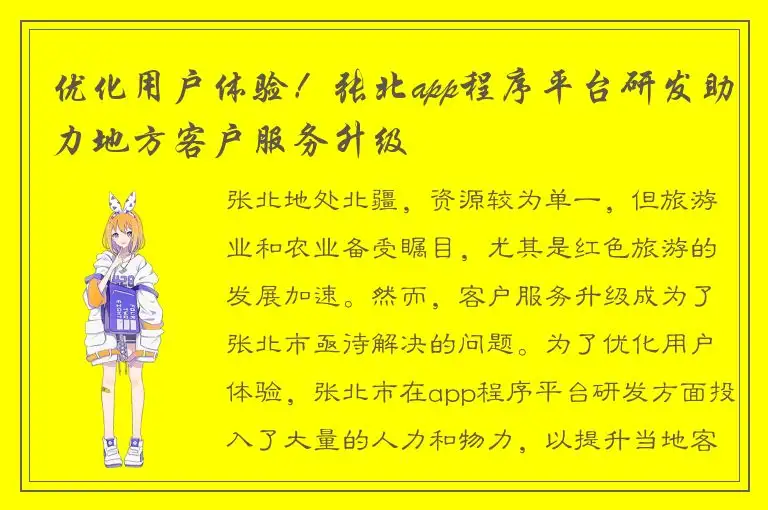 优化用户体验！张北app程序平台研发助力地方客户服务升级

张北地处北疆，资源较为单一，但旅游业和农业备受瞩目，尤其是红色旅游的发展加速。然而，客户服务升级成为了张北市亟待解决的问题。为了优化用户体验，张北市在app程序平台研发方面投入了大量的人力和物力，以提升当地客